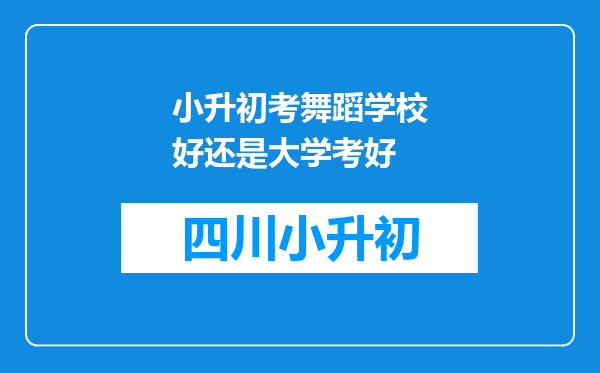 小升初考舞蹈学校好还是大学考好

四川小升初